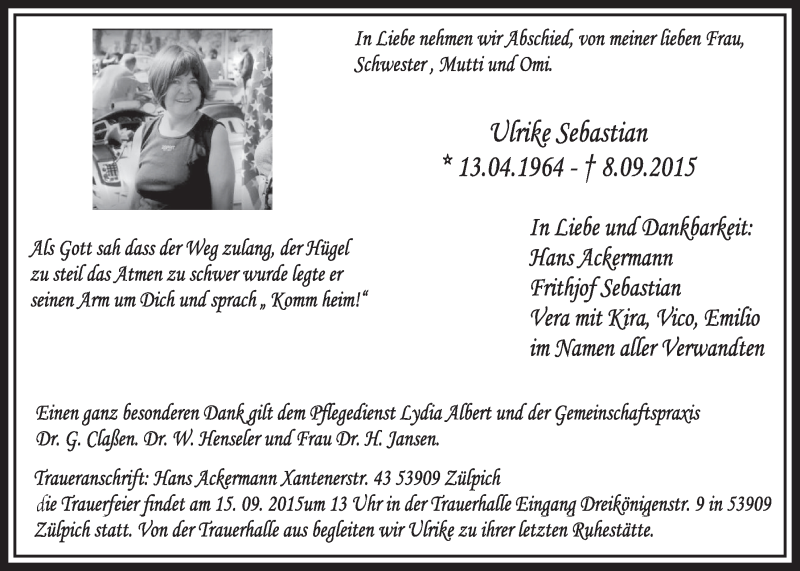 In Liebe nehmen wir Abschied, von meiner lieben Frau, Schwester , Mutti und Omi.

Ulrike Sebastian
* 13.04.1964 - † 8.09.2015

Als Gott sah dass der Weg zulang, der Hügel zu steil das Atmen zu schwer wurde legte er seinen Arm um Dich und sprach „ Komm heim!“

In Liebe und Dankbarkeit:
Hans Ackermann
Frithjof Sebastian
Vera mit Kira, Vico, Emilio
im Namen aller Verwandten

Einen ganz besonderen Dank gilt dem Pflegedienst Lydia Albert und der Gemeinschaftspraxis Dr. G. Claßen. Dr. W. Henseler und Frau Dr. H. Jansen.

Traueranschrift: Hans Ackermann Xantenerstr. 43 53909 Zülpich
die Trauerfeier findet am 15. 09. 2015um 13 Uhr in der Trauerhalle Eingang Dreikönigenstr. 9 in 53909 Zülpich statt. Von der Trauerhalle aus begleiten wir Ulrike zu ihrer letzten Ruhestätte.